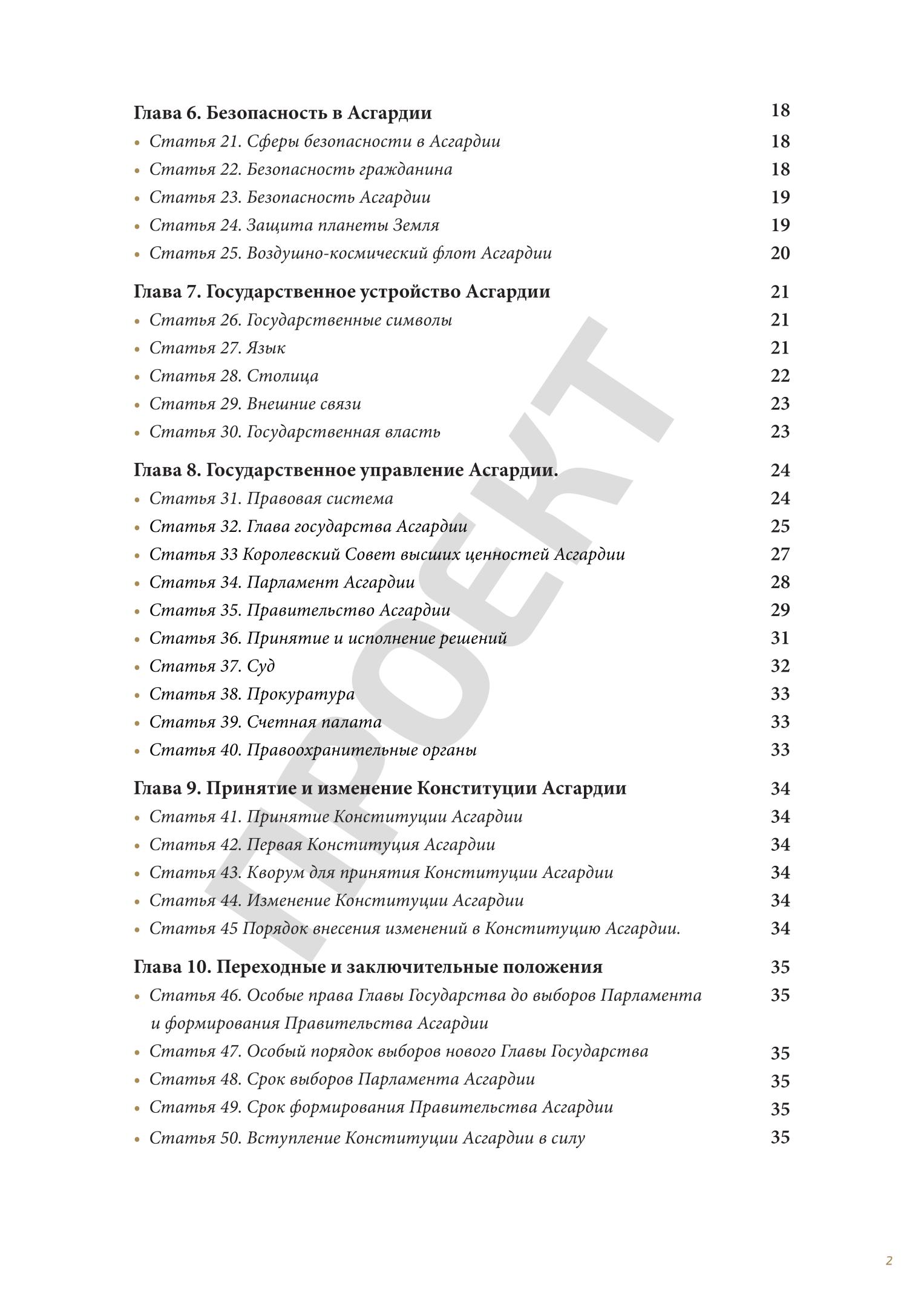 Глава 6. Безопасность в Асгардии 18
• Статья 21. Сферы безопасности в Асгардии 18
• Статья 22. Безопасность гражданина 18
• Статья 23. Безопасность Асгардии 19
• Статья 24. Защита планеты Земля 19
• Статья 25. Воздушно-космический флот Асгардии 20

Глава 7. Государственное устройство Асгардии 21
• Статья 26. Государственные символы 21
• Статья 27. Язык 21
• Статья 28. Столица 22
• Статья 29. Внешние связи 23
• Статья 30. Государственная власть 23

Глава 8. Государственное управление Асгардии. 24
• Статья 31. Правовая система 24
• Статья 32. Глава государства Асгардии 25
• Статья 33 Королевский Совет высших ценностей Асгардии 27
• Статья 34. Парламент Асгардии 28
• Статья 35. Правительство Асгардии 29
• Статья 36. Принятие и исполнение решений 31
• Статья 37. Суд 32
• Статья 38. Прокуратура 33
• Статья 39. Счетная палата 33
• Статья 40. Правоохранительные органы 33

Глава 9. Принятие и изменение Конституции Асгардии 34
• Статья 41. Принятие Конституции Асгардии 34
• Статья 42. Первая Конституция Асгардии 34
• Статья 43. Кворум для принятия Конституции Асгардии 34
• Статья 44. Изменение Конституции Асгардии 34
• Статья 45 Порядок внесения изменений в Конституцию Асгардии. 34

Глава 10. Переходные и заключительные положения 35
• Статья 46. Особые права Главы Государства до выборов Парламента и формирования Правительства Асгардии 35
• Статья 47. Особый порядок выборов нового Главы Государства 35
• Статья 48. Срок выборов Парламента Асгардии 35
• Статья 49. Срок формирования Правительства Асгардии 35
• Статья 50. Вступление Конституции Асгардии в силу 35

ПРОЕКТ

2